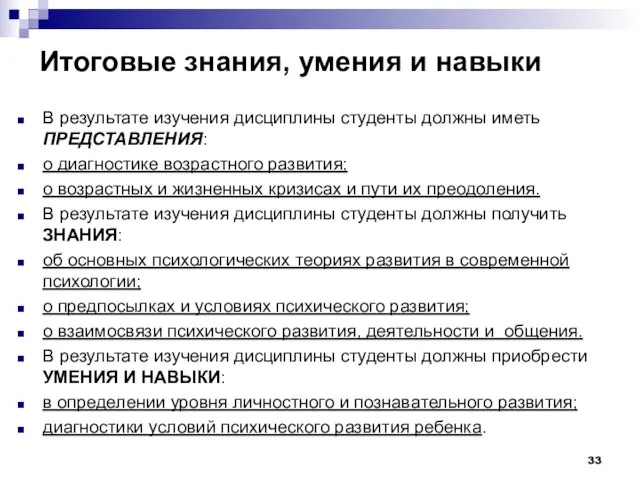 Итоговые знания, умения и навыки

В результате изучения дисциплины студенты должны иметь ПРЕДСТАВЛЕНИЯ:

о диагностике возрастного развития;

о возрастных и жизненных кризисах и пути их преодоления.

В результате изучения дисциплины студенты должны получить ЗНАНИЯ:

об основных психологических теориях развития в современной психологии;

о предпосылках и условиях психического развития;

о взаимосвязи психического развития, деятельности и общения.

В результате изучения дисциплины студенты должны приобрести УМЕНИЯ И НАВЫКИ:

в определении уровня личностного и познавательного развития;

диагностики условий психического развития ребенка.

33